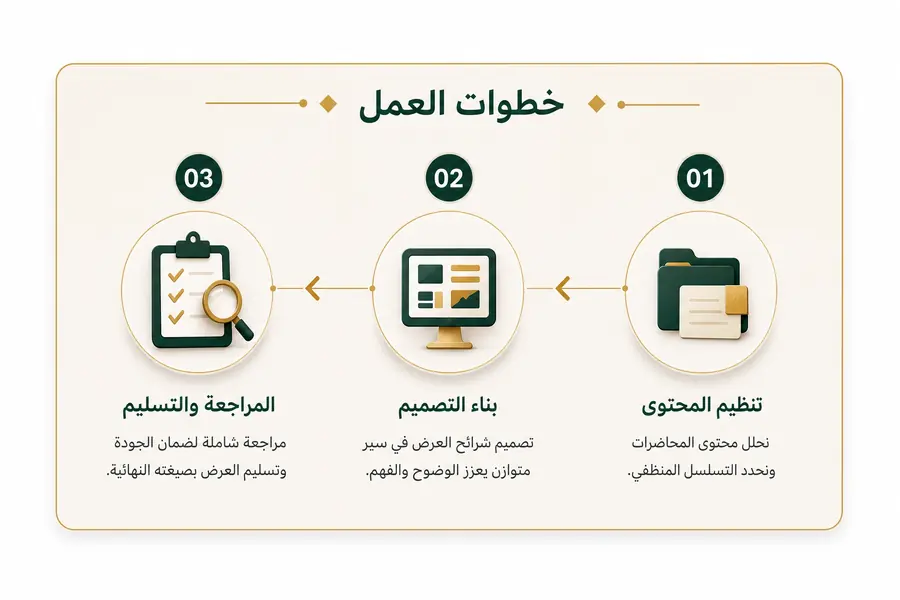 خطوات العمل

01

تنظيم المحتوى

نحلل محتوى المحاضرات ونحدد التسلسل المنطقي.

02

بناء التصميم

تصميم شرائح العرض في سير متوازن يعزز الوضوح والفهم.

03

المراجعة والتسليم

مراجعة شاملة لضمان الجودة وتسليم العرض بصيغته النهائية.